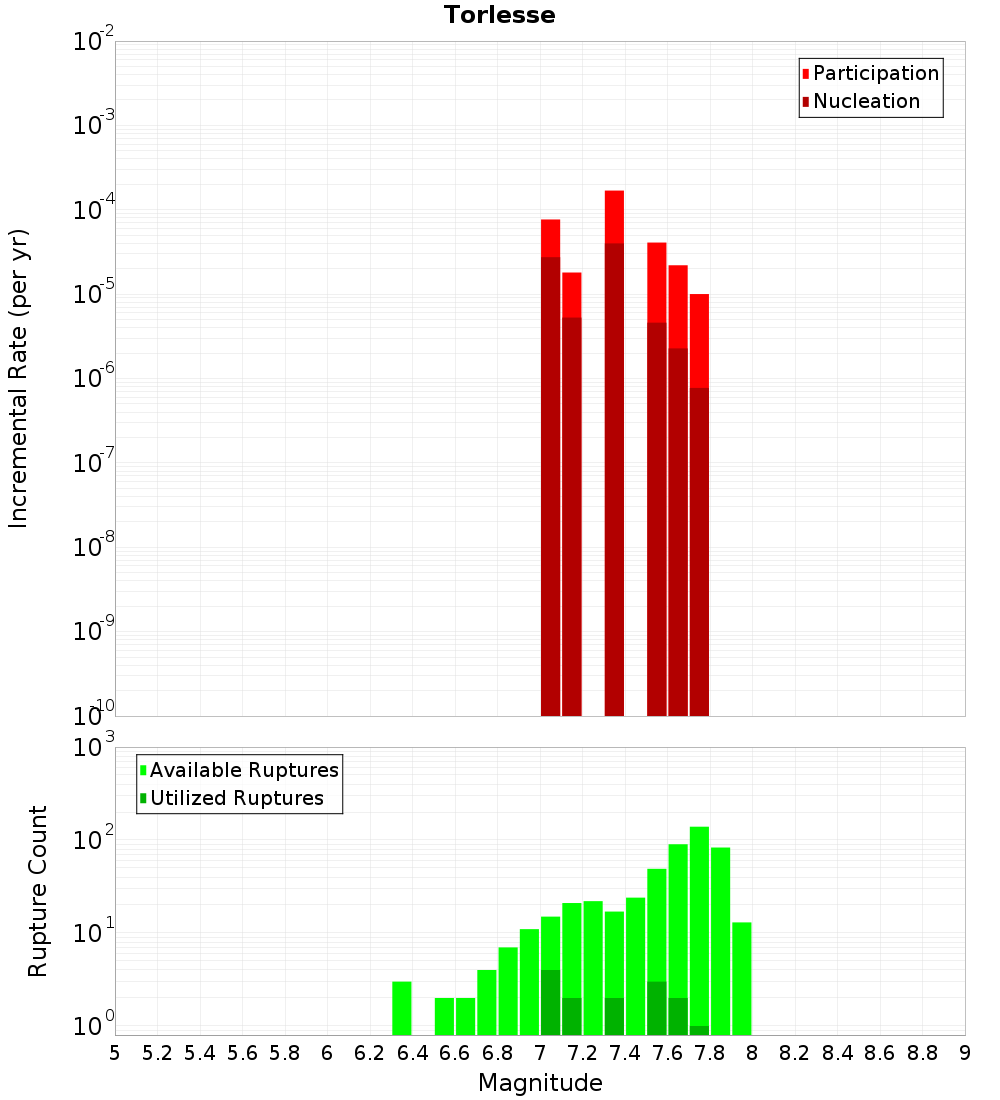 Torlesse

Participation
Nucleation

Incremental Rate (per yr)

$10^{-2}$
$10^{-3}$
$10^{-4}$
$10^{-5}$
$10^{-6}$
$10^{-7}$
$10^{-8}$
$10^{-9}$
$10^{-10}$

Available Ruptures
Utilized Ruptures

Rupture Count

$10^{3}$
$10^{2}$
$10^{1}$
$10^{0}$

5 5.2 5.4 5.6 5.8 6 6.2 6.4 6.6 6.8 7 7.2 7.4 7.6 7.8 8 8.2 8.4 8.6 8.8 9

Magnitude